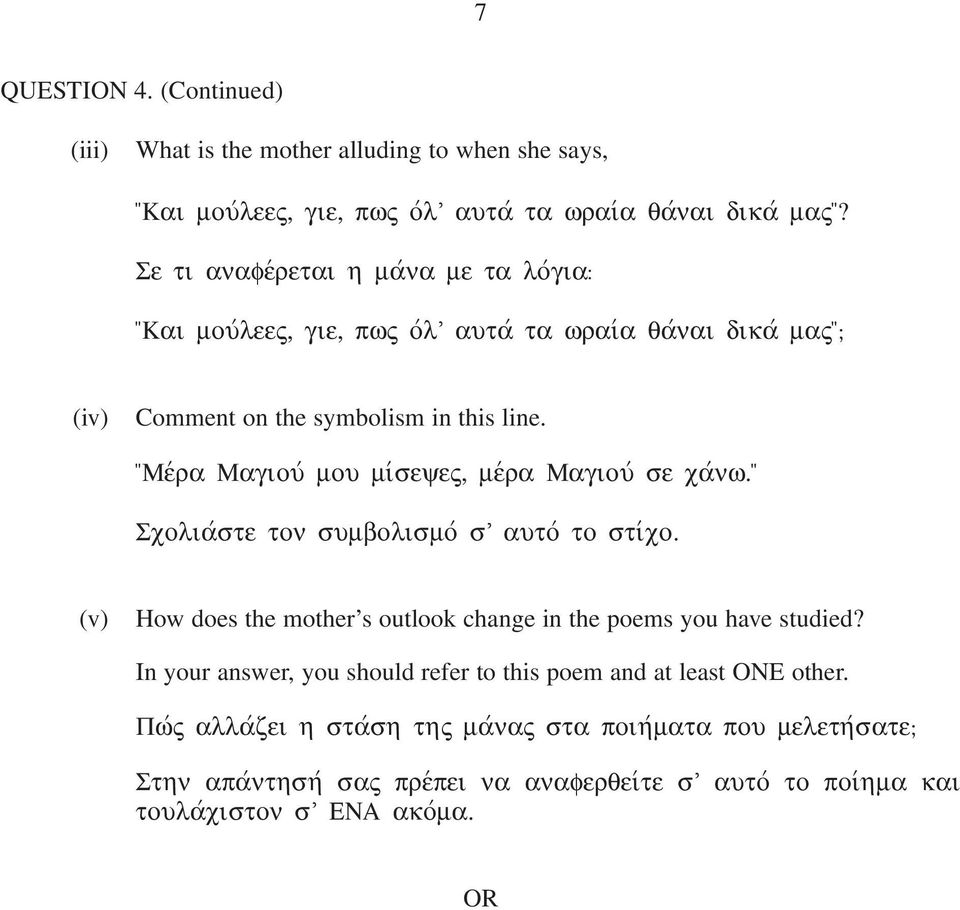 7

QUESTION 4. (Continued)

(iii) What is the mother alluding to when she says,

"Και μούλεες, γιε, πως όλ' αυτά τα ωραία θάναι δικά μας"?

Σε τι αναφέρεται η μάνα με τα λόγια:

"Και μούλεες, γιε, πως όλ' αυτά τα ωραία θάναι δικά μας";

(iv) Comment on the symbolism in this line.

"Μέρα Μαγιού μου μίσεψες, μέρα Μαγιού σε χάνω."

Σχολιάστε τον συμβολισμό σ' αυτό το στίχο.

(v) How does the mother's outlook change in the poems you have studied?

In your answer, you should refer to this poem and at least ONE other.

Πώς αλλάζει η στάση της μάνας στα ποιήματα που μελετήσατε;

Στην απάντησή σας πρέπει να αναφερθείτε σ' αυτό το ποίημα και τουλάχιστον σ' ΕΝΑ ακόμα.

OR